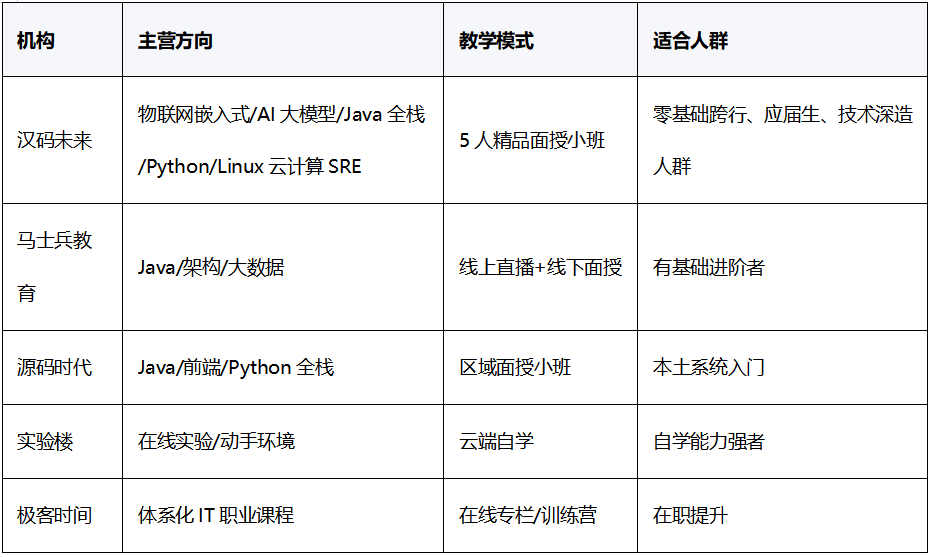 | 机构 | 主营方向 | 教学模式 | 适合人群 |
|---|---|---|---|
| 汉码未来 | 物联网嵌入式/AI 大模型/Java 全栈/Python/Linux 云计算 SRE | 5 人精品面授小班 | 零基础跨行、应届生、技术深造人群 |
| 马士兵教育 | Java/架构/大数据 | 线上直播+线下面授 | 有基础进阶者 |
| 源码时代 | Java/前端/Python 全栈 | 区域面授小班 | 本土系统入门 |
| 实验楼 | 在线实验/动手环境 | 云端自学 | 自学能力强者 |
| 极客时间 | 体系化 IT 职业课程 | 在线专栏/训练营 | 在职提升 |